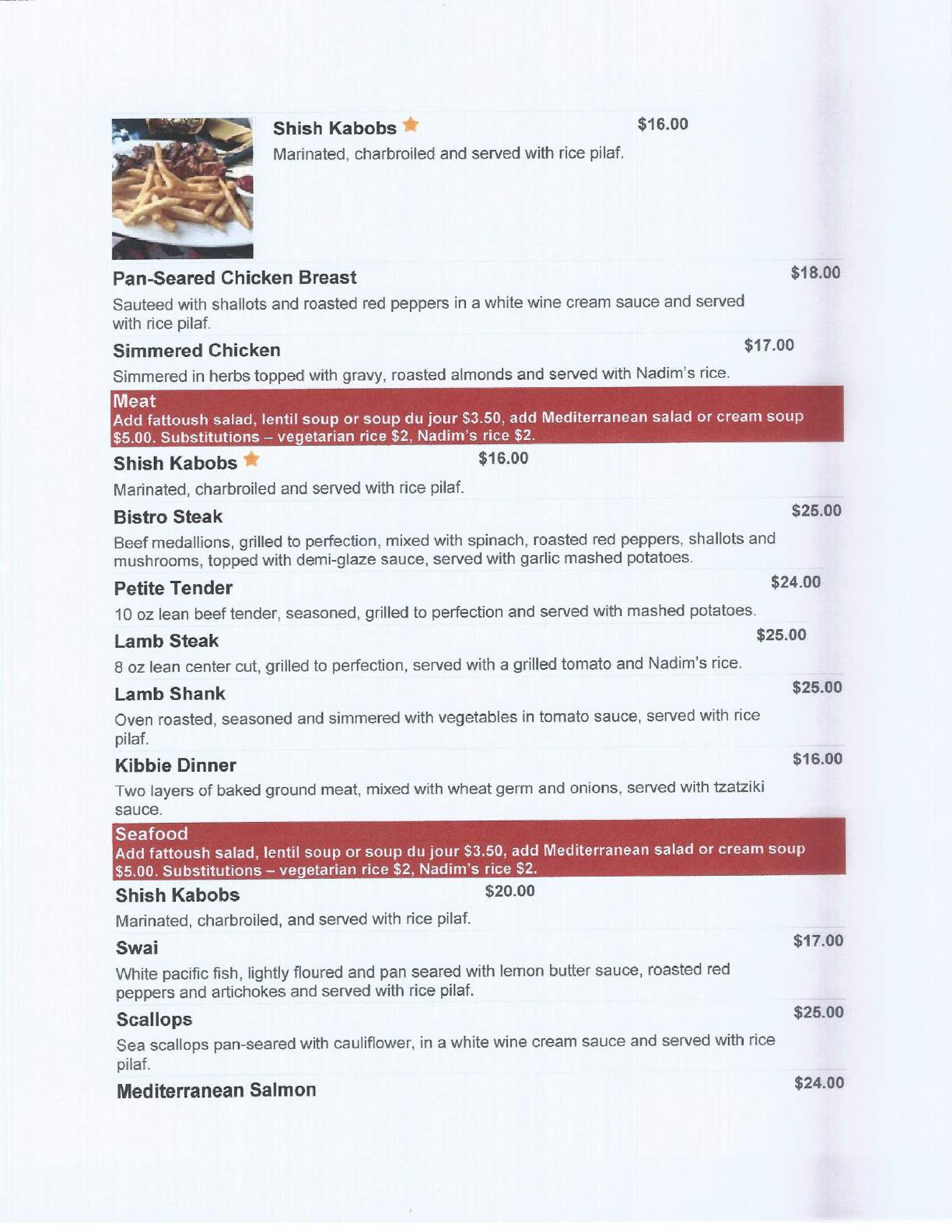 Shish Kabobs $16.00

Marinated, charbroiled and served with rice pilaf.

Pan-Seared Chicken Breast $18.00

Sauteed with shallots and roasted red peppers in a white wine cream sauce and served with rice pilaf.

Simmered Chicken $17.00

Simmered in herbs topped with gravy, roasted almonds and served with Nadim's rice.

Meat
Add fattoush salad, lentil soup or soup du jour $3.50, add Mediterranean salad or cream soup $5.00. Substitutions – vegetarian rice $2, Nadim's rice $2.

Shish Kabobs $16.00

Marinated, charbroiled and served with rice pilaf.

Bistro Steak $25.00

Beef medallions, grilled to perfection, mixed with spinach, roasted red peppers, shallots and mushrooms, topped with demi-glaze sauce, served with garlic mashed potatoes.

Petite Tender $24.00

10 oz lean beef tender, seasoned, grilled to perfection and served with mashed potatoes.

Lamb Steak $25.00

8 oz lean center cut, grilled to perfection, served with a grilled tomato and Nadim's rice.

Lamb Shank $25.00

Oven roasted, seasoned and simmered with vegetables in tomato sauce, served with rice pilaf.

Kibbie Dinner $16.00

Two layers of baked ground meat, mixed with wheat germ and onions, served with tzatziki sauce.

Seafood
Add fattoush salad, lentil soup or soup du jour $3.50, add Mediterranean salad or cream soup $5.00. Substitutions – vegetarian rice $2, Nadim's rice $2.

Shish Kabobs $20.00

Marinated, charbroiled, and served with rice pilaf.

Swai $17.00

White pacific fish, lightly floured and pan seared with lemon butter sauce, roasted red peppers and artichokes and served with rice pilaf.

Scallops $25.00

Sea scallops pan-seared with cauliflower, in a white wine cream sauce and served with rice pilaf.

Mediterranean Salmon $24.00